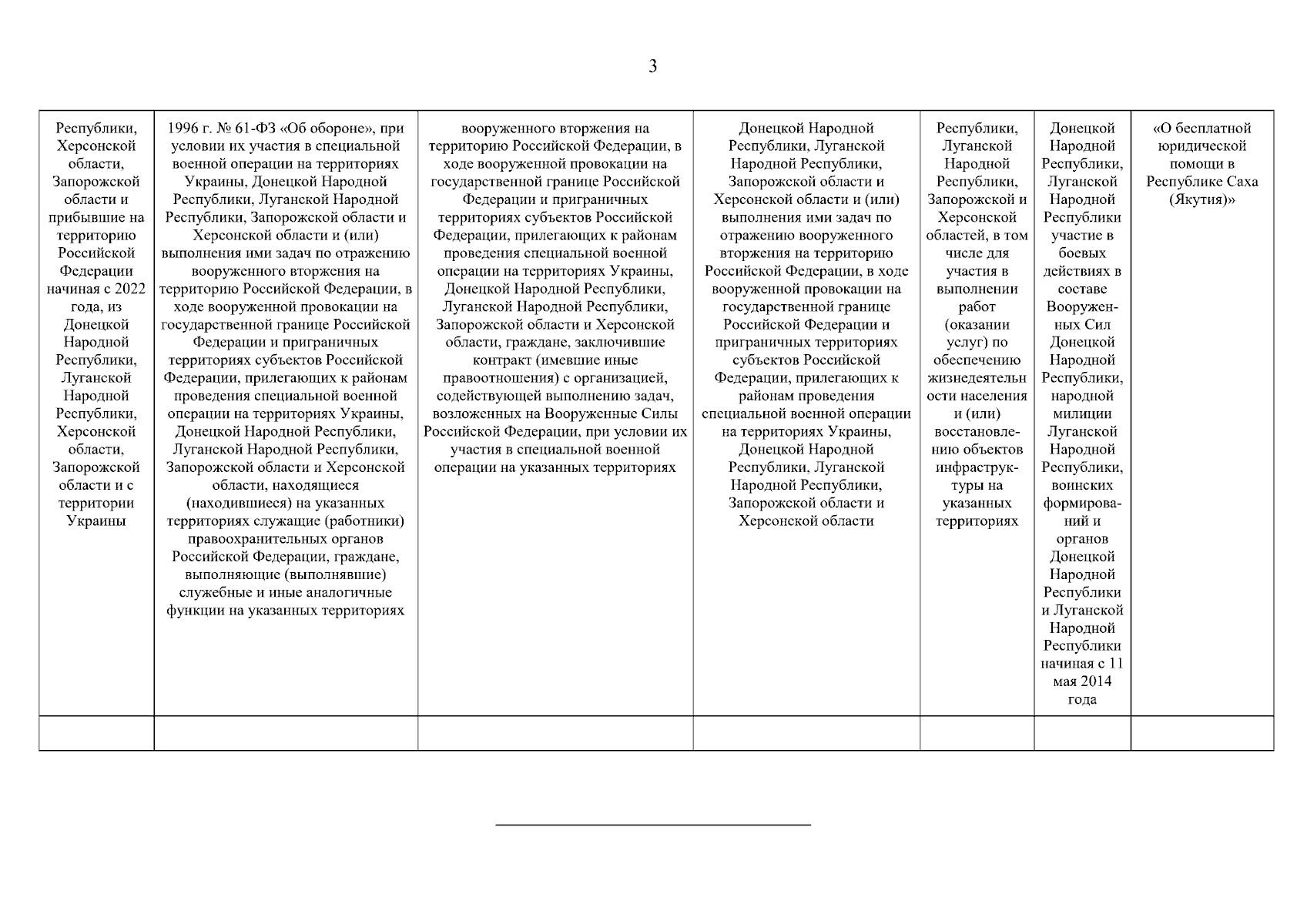 3

| | | | | | | |
|---|---|---|---|---|---|---|
| Республики, Херсонской области, Запорожской области и прибывшие на территорию Российской Федерации начиная с 2022 года, из Донецкой Народной Республики, Луганской Народной Республики, Херсонской области, Запорожской области и с территории Украины | 1996 г. № 61-ФЗ «Об обороне», при условии их участия в специальной военной операции на территориях Украины, Донецкой Народной Республики, Луганской Народной Республики, Запорожской области и Херсонской области и (или) выполнения ими задач по отражению вооруженного вторжения на территорию Российской Федерации, в ходе вооруженной провокации на государственной границе Российской Федерации и приграничных территориях субъектов Российской Федерации, прилегающих к районам проведения специальной военной операции на территориях Украины, Донецкой Народной Республики, Луганской Народной Республики, Запорожской области и Херсонской области, находящиеся (находившиеся) на указанных территориях служащие (работники) правоохранительных органов Российской Федерации, граждане, выполняющие (выполнявшие) служебные и иные аналогичные функции на указанных территориях | вооруженного вторжения на территорию Российской Федерации, в ходе вооруженной провокации на государственной границе Российской Федерации и приграничных территориях субъектов Российской Федерации, прилегающих к районам проведения специальной военной операции на территориях Украины, Донецкой Народной Республики, Луганской Народной Республики, Запорожской области и Херсонской области, граждане, заключившие контракт (имевшие иные правоотношения) с организацией, содействующей выполнению задач, возложенных на Вооруженные Силы Российской Федерации, при условии их участия в специальной военной операции на указанных территориях | Донецкой Народной Республики, Луганской Народной Республики, Запорожской области и Херсонской области и (или) выполнения ими задач по отражению вооруженного вторжения на территорию Российской Федерации, в ходе вооруженной провокации на государственной границе Российской Федерации и приграничных территориях субъектов Российской Федерации, прилегающих к районам проведения специальной военной операции на территориях Украины, Донецкой Народной Республики, Луганской Народной Республики, Запорожской области и Херсонской области | Республики, Луганской Народной Республики, Запорожской и Херсонской областей, в том числе для участия в выполнении работ (оказании услуг) по обеспечению жизнедеятельности населения и (или) восстановлению объектов инфраструктуры на указанных территориях | Донецкой Народной Республики, Луганской Народной Республики участие в боевых действиях в составе Вооруженных Сил Донецкой Народной Республики, народной милиции Луганской Народной Республики, воинских формирований и органов Донецкой Народной Республики и Луганской Народной Республики начиная с 11 мая 2014 года | «О бесплатной юридической помощи в Республике Саха (Якутия)» |
| | | | | | | |